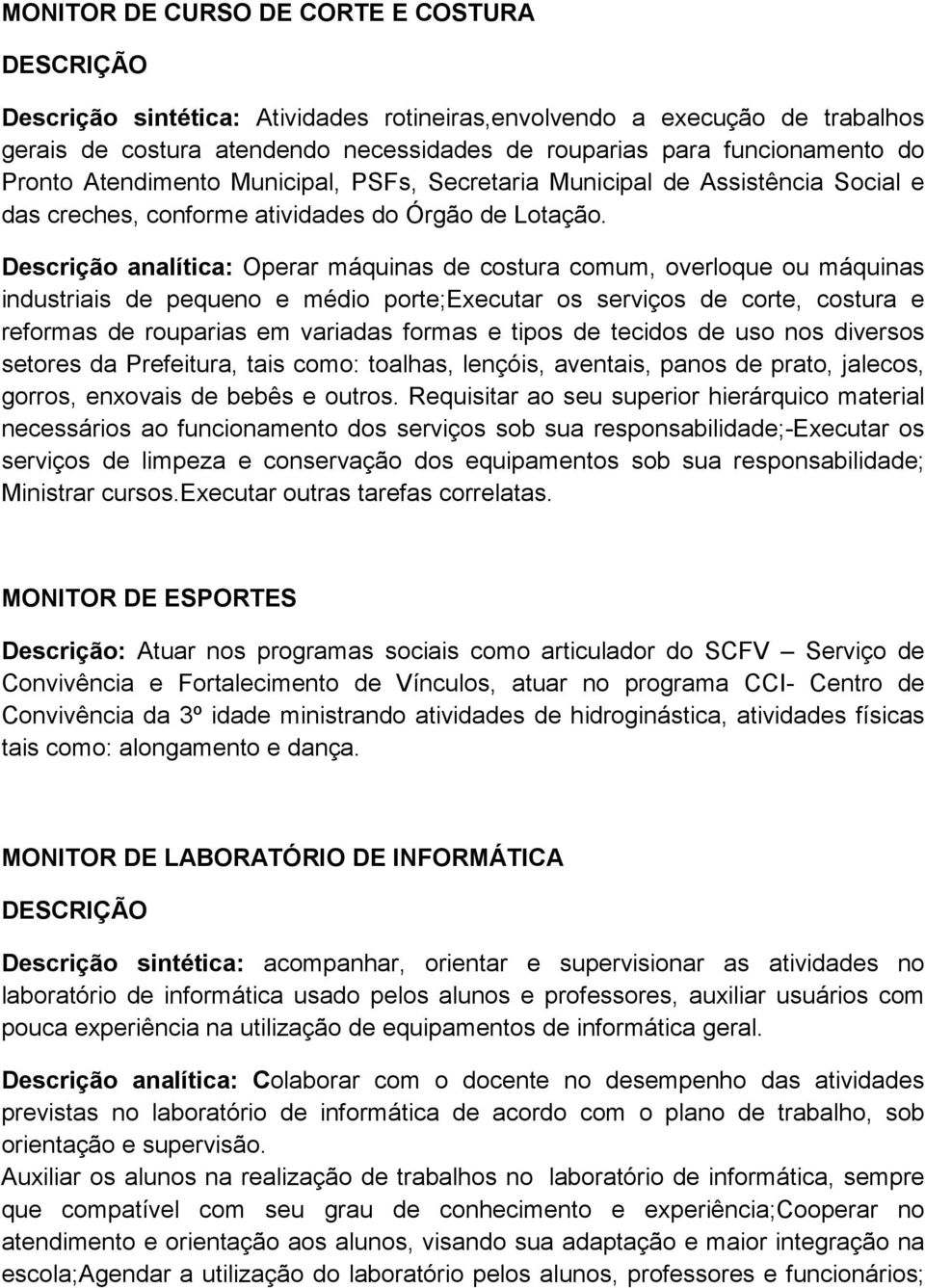 MONITOR DE CURSO DE CORTE E COSTURA

DESCRIÇÃO

Descrição sintética: Atividades rotineiras,envolvendo a execução de trabalhos gerais de costura atendendo necessidades de rouparias para funcionamento do Pronto Atendimento Municipal, PSFs, Secretaria Municipal de Assistência Social e das creches, conforme atividades do Órgão de Lotação.

Descrição analítica: Operar máquinas de costura comum, overloque ou máquinas industriais de pequeno e médio porte;Executar os serviços de corte, costura e reformas de rouparias em variadas formas e tipos de tecidos de uso nos diversos setores da Prefeitura, tais como: toalhas, lençóis, aventais, panos de prato, jalecos, gorros, enxovais de bebês e outros. Requisitar ao seu superior hierárquico material necessários ao funcionamento dos serviços sob sua responsabilidade;-Executar os serviços de limpeza e conservação dos equipamentos sob sua responsabilidade; Ministrar cursos.Executar outras tarefas correlatas.

MONITOR DE ESPORTES

Descrição: Atuar nos programas sociais como articulador do SCFV – Serviço de Convivência e Fortalecimento de Vínculos, atuar no programa CCI- Centro de Convivência da 3º idade ministrando atividades de hidroginástica, atividades físicas tais como: alongamento e dança.

MONITOR DE LABORATÓRIO DE INFORMÁTICA

DESCRIÇÃO

Descrição sintética: acompanhar, orientar e supervisionar as atividades no laboratório de informática usado pelos alunos e professores, auxiliar usuários com pouca experiência na utilização de equipamentos de informática geral.

Descrição analítica: Colaborar com o docente no desempenho das atividades previstas no laboratório de informática de acordo com o plano de trabalho, sob orientação e supervisão.
Auxiliar os alunos na realização de trabalhos no laboratório de informática, sempre que compatível com seu grau de conhecimento e experiência;Cooperar no atendimento e orientação aos alunos, visando sua adaptação e maior integração na escola;Agendar a utilização do laboratório pelos alunos, professores e funcionários;